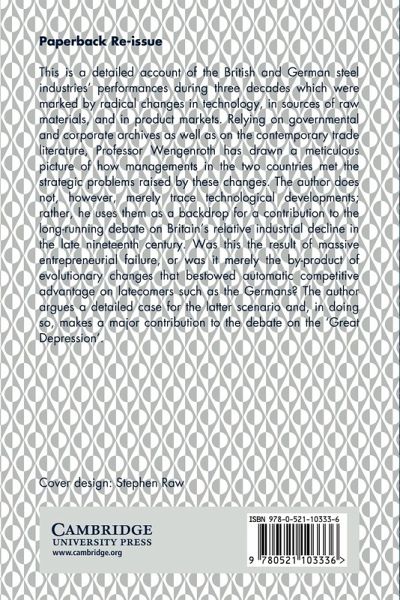 Paperback Re-issue

This is a detailed account of the British and German steel industries' performances during three decades which were marked by radical changes in technology, in sources of raw materials, and in product markets. Relying on governmental and corporate archives as well as on the contemporary trade literature, Professor Wengenroth has drawn a meticulous picture of how managements in the two countries met the strategic problems raised by these changes. The author does not, however, merely trace technological developments; rather, he uses them as a backdrop for a contribution to the long-running debate on Britain's relative industrial decline in the late nineteenth century. Was this the result of massive entrepreneurial failure, or was it merely the by-product of evolutionary changes that bestowed automatic competitive advantage on latecomers such as the Germans? The author argues a detailed case for the latter scenario and, in doing so, makes a major contribution to the debate on the 'Great Depression'.

Cover design: Stephen Raw

CAMBRIDGE
UNIVERSITY PRESS
www.cambridge.org

ISBN 978-0-521-10333-6

9 780521 103336 >